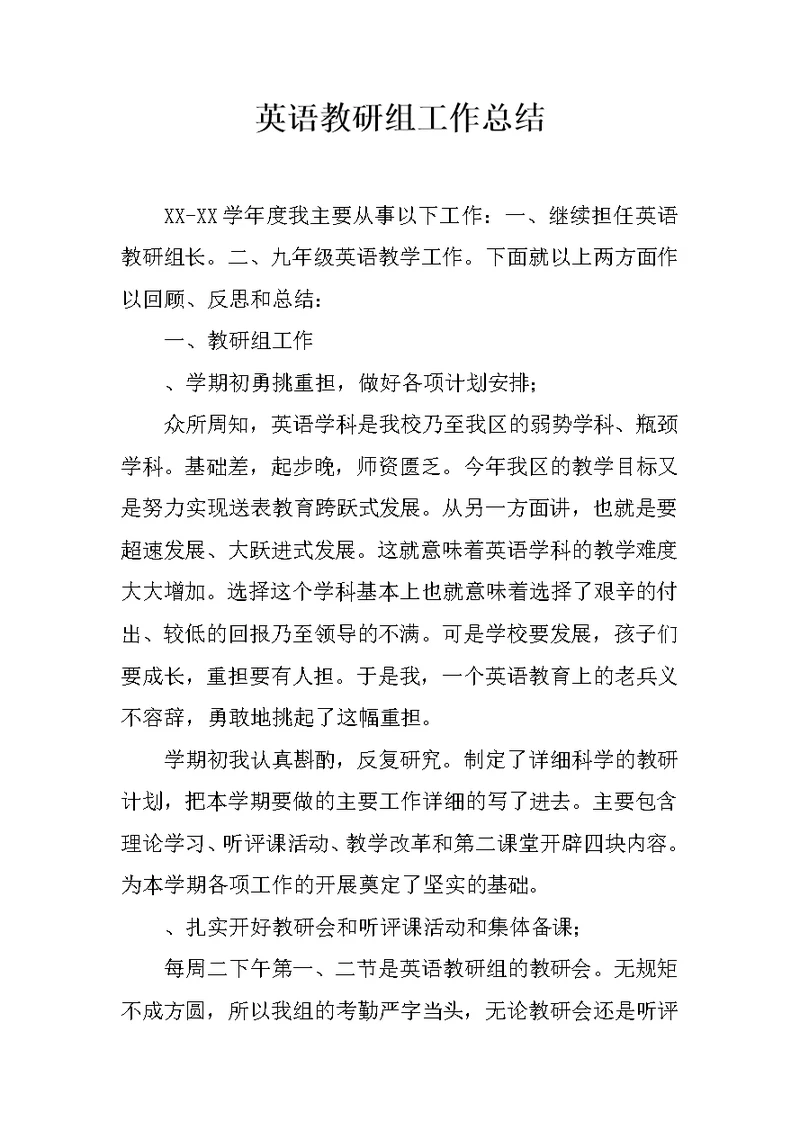 英语教研组工作总结

XX-XX 学年度我主要从事以下工作：一、继续担任英语教研组长。二、九年级英语教学工作。下面就以上两方面作以回顾、反思和总结：

一、教研组工作

、学期初勇挑重担，做好各项计划安排；

众所周知，英语学科是我校乃至我区的弱势学科、瓶颈学科。基础差，起步晚，师资匮乏。今年我区的教学目标又是努力实现送表教育跨跃式发展。从另一方面讲，也就是要超速发展、大跃进式发展。这就意味着英语学科的教学难度大大增加。选择这个学科基本上也就意味着选择了艰辛的付出、较低的回报乃至领导的不满。可是学校要发展，孩子们要成长，重担要有人担。于是我，一个英语教育上的老兵义不容辞，勇敢地挑起了这幅重担。

学期初我认真斟酌，反复研究。制定了详细科学的教研计划，把本学期要做的主要工作详细的写了进去。主要包含理论学习、听评课活动、教学改革和第二课堂开辟四块内容。为本学期各项工作的开展奠定了坚实的基础。

、扎实开好教研会和听评课活动和集体备课；

每周二下午第一、二节是英语教研组的教研会。无规矩不成方圆，所以我组的考勤严字当头，无论教研会还是听评